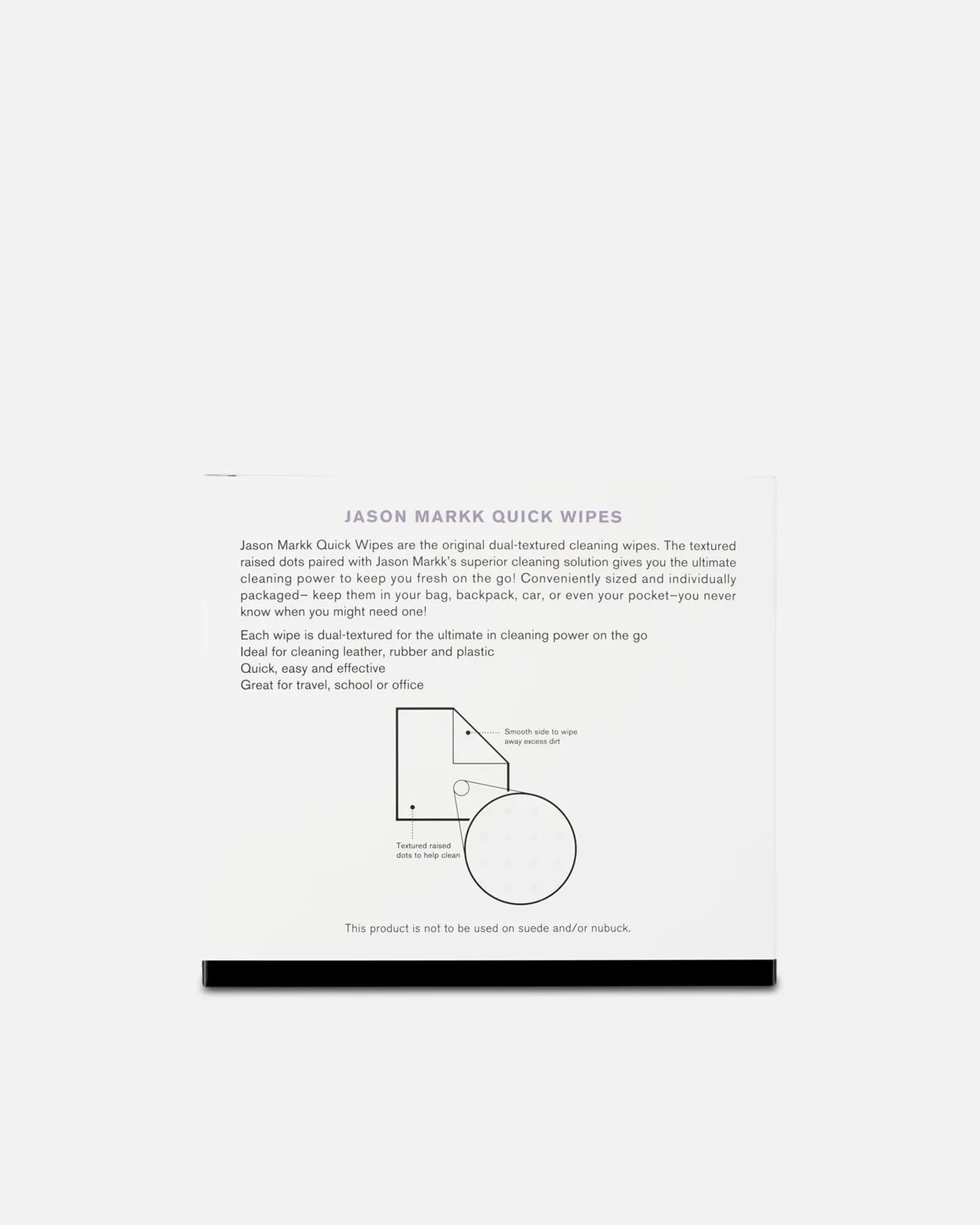 JASON MARKK QUICK WIPES

Jason Markk Quick Wipes are the original dual-textured cleaning wipes. The textured raised dots paired with Jason Markk's superior cleaning solution gives you the ultimate cleaning power to keep you fresh on the go! Conveniently sized and individually packaged– keep them in your bag, backpack, car, or even your pocket–you never know when you might need one!

Each wipe is dual-textured for the ultimate in cleaning power on the go
Ideal for cleaning leather, rubber and plastic
Quick, easy and effective
Great for travel, school or office

Smooth side to wipe away excess dirt

Textured raised dots to help clean

This product is not to be used on suede and/or nubuck.